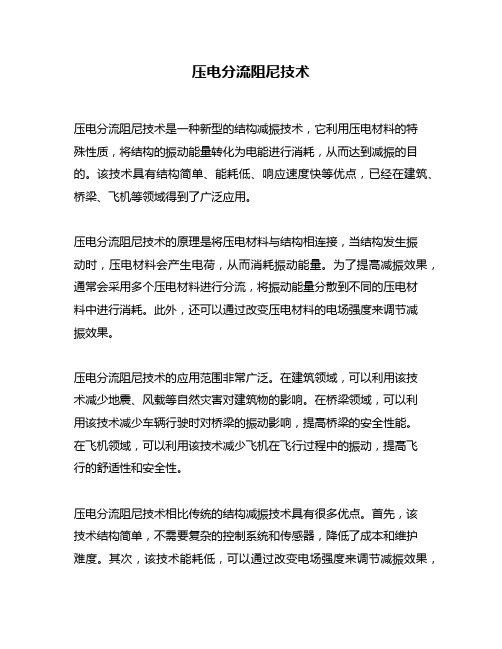 压电分流阻尼技术

压电分流阻尼技术是一种新型的结构减振技术，它利用压电材料的特殊性质，将结构的振动能量转化为电能进行消耗，从而达到减振的目的。该技术具有结构简单、能耗低、响应速度快等优点，已经在建筑、桥梁、飞机等领域得到了广泛应用。

压电分流阻尼技术的原理是将压电材料与结构相连接，当结构发生振动时，压电材料会产生电荷，从而消耗振动能量。为了提高减振效果，通常会采用多个压电材料进行分流，将振动能量分散到不同的压电材料中进行消耗。此外，还可以通过改变压电材料的电场强度来调节减振效果。

压电分流阻尼技术的应用范围非常广泛。在建筑领域，可以利用该技术减少地震、风载等自然灾害对建筑物的影响。在桥梁领域，可以利用该技术减少车辆行驶时对桥梁的振动影响，提高桥梁的安全性能。在飞机领域，可以利用该技术减少飞机在飞行过程中的振动，提高飞行的舒适性和安全性。

压电分流阻尼技术相比传统的结构减振技术具有很多优点。首先，该技术结构简单，不需要复杂的控制系统和传感器，降低了成本和维护难度。其次，该技术能耗低，可以通过改变电场强度来调节减振效果，